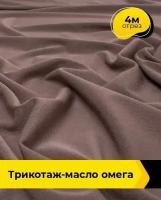 4м
отрез

Трикотаж-масло омега